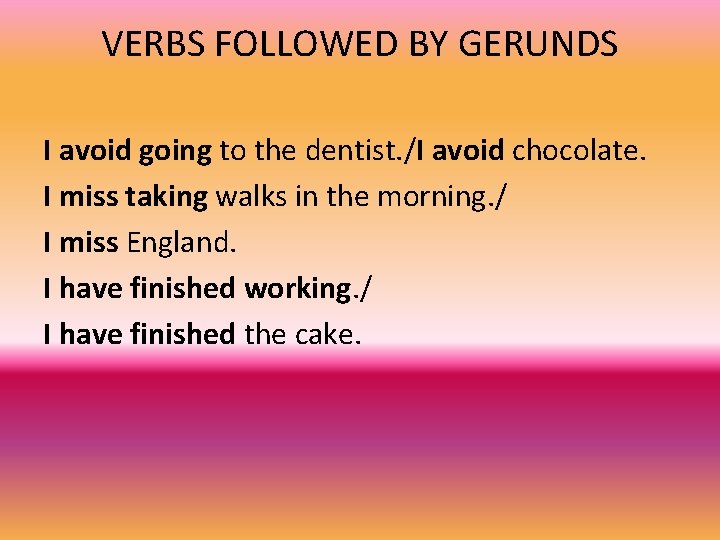 VERBS FOLLOWED BY GERUNDS

I avoid going to the dentist./I avoid chocolate.

I miss taking walks in the morning./

I miss England.

I have finished working./

I have finished the cake.